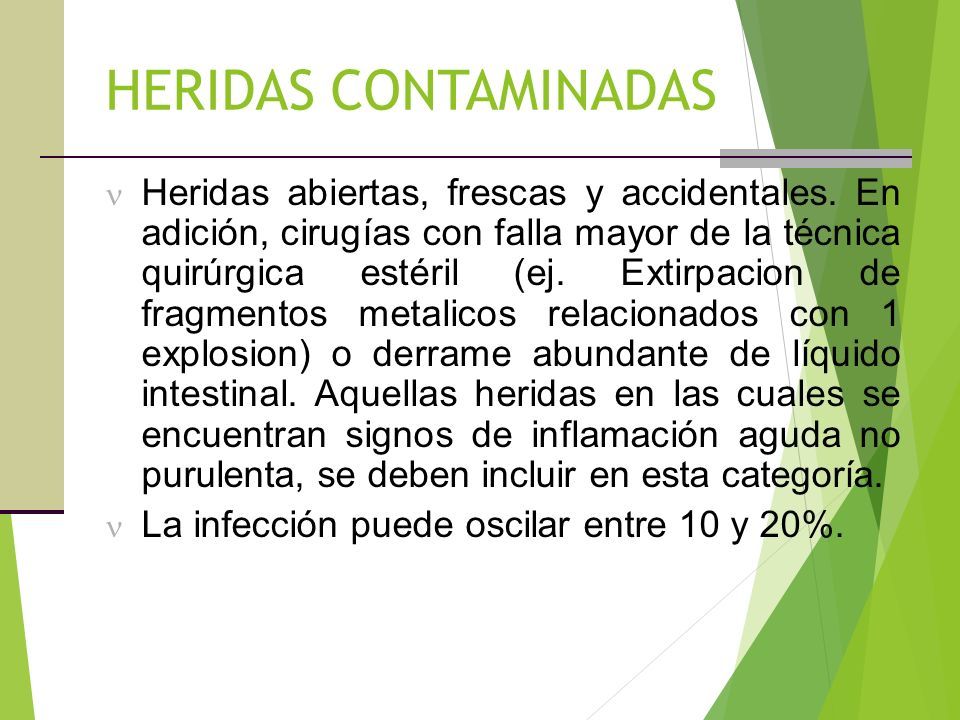 HERIDAS CONTAMINADAS

ν Heridas abiertas, frescas y accidentales. En adición, cirugías con falla mayor de la técnica quirúrgica estéril (ej. Extirpacion de fragmentos metalicos relacionados con 1 explosion) o derrame abundante de líquido intestinal. Aquellas heridas en las cuales se encuentran signos de inflamación aguda no purulenta, se deben incluir en esta categoría.

ν La infección puede oscilar entre 10 y 20%.